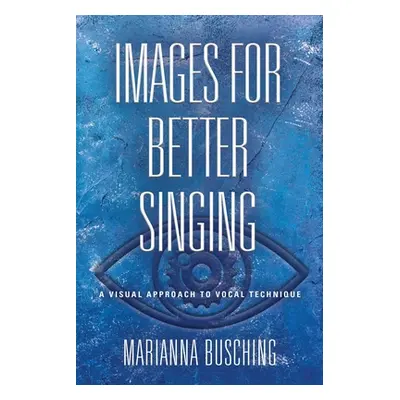 IMAGES FOR BETTER SINGING

A VISUAL APPROACH TO VOCAL TECHNIQUE

MARIANNA BUSCHING